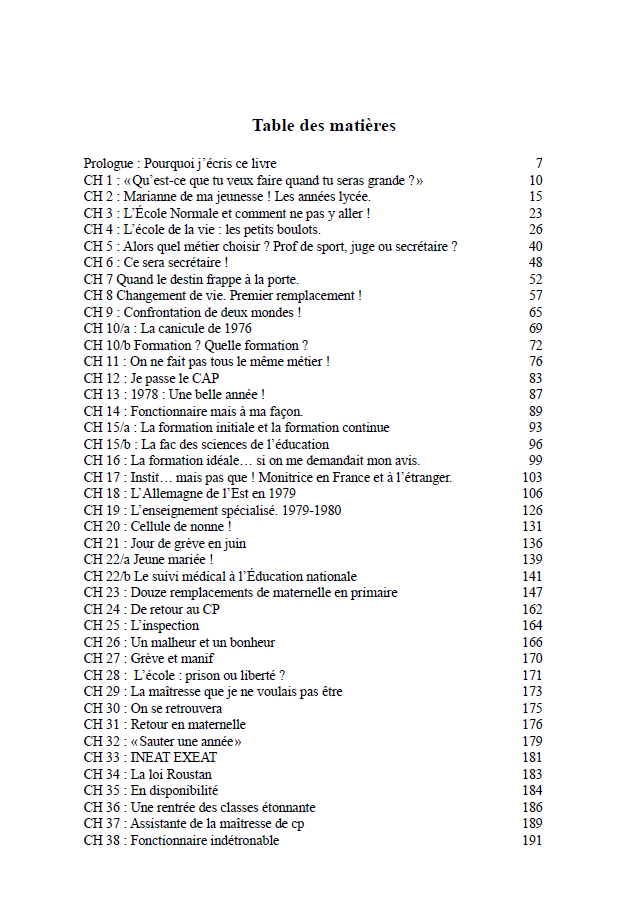 Table des matières

| | |
|---|---|
| Prologue : Pourquoi j'écris ce livre | 7 |
| CH 1 : «Qu'est-ce que tu veux faire quand tu seras grande ?» | 10 |
| CH 2 : Marianne de ma jeunesse ! Les années lycée. | 15 |
| CH 3 : L'École Normale et comment ne pas y aller ! | 23 |
| CH 4 : L'école de la vie : les petits boulots. | 26 |
| CH 5 : Alors quel métier choisir ? Prof de sport, juge ou secrétaire ? | 40 |
| CH 6 : Ce sera secrétaire ! | 48 |
| CH 7 Quand le destin frappe à la porte. | 52 |
| CH 8 Changement de vie. Premier remplacement ! | 57 |
| CH 9 : Confrontation de deux mondes ! | 65 |
| CH 10/a : La canicule de 1976 | 69 |
| CH 10/b Formation ? Quelle formation ? | 72 |
| CH 11 : On ne fait pas tous le même métier ! | 76 |
| CH 12 : Je passe le CAP | 83 |
| CH 13 : 1978 : Une belle année ! | 87 |
| CH 14 : Fonctionnaire mais à ma façon. | 89 |
| CH 15/a : La formation initiale et la formation continue | 93 |
| CH 15/b : La fac des sciences de l'éducation | 96 |
| CH 16 : La formation idéale… si on me demandait mon avis. | 99 |
| CH 17 : Instit… mais pas que ! Monitrice en France et à l'étranger. | 103 |
| CH 18 : L'Allemagne de l'Est en 1979 | 106 |
| CH 19 : L'enseignement spécialisé. 1979-1980 | 126 |
| CH 20 : Cellule de nonne ! | 131 |
| CH 21 : Jour de grève en juin | 136 |
| CH 22/a Jeune mariée ! | 139 |
| CH 22/b Le suivi médical à l'Éducation nationale | 141 |
| CH 23 : Douze remplacements de maternelle en primaire | 147 |
| CH 24 : De retour au CP | 162 |
| CH 25 : L'inspection | 164 |
| CH 26 : Un malheur et un bonheur | 166 |
| CH 27 : Grève et manif | 170 |
| CH 28 : L'école : prison ou liberté ? | 171 |
| CH 29 : La maîtresse que je ne voulais pas être | 173 |
| CH 30 : On se retrouvera | 175 |
| CH 31 : Retour en maternelle | 176 |
| CH 32 : «Sauter une année» | 179 |
| CH 33 : INEAT EXEAT | 181 |
| CH 34 : La loi Roustan | 183 |
| CH 35 : En disponibilité | 184 |
| CH 36 : Une rentrée des classes étonnante | 186 |
| CH 37 : Assistante de la maîtresse de cp | 189 |
| CH 38 : Fonctionnaire indétronable | 191 |